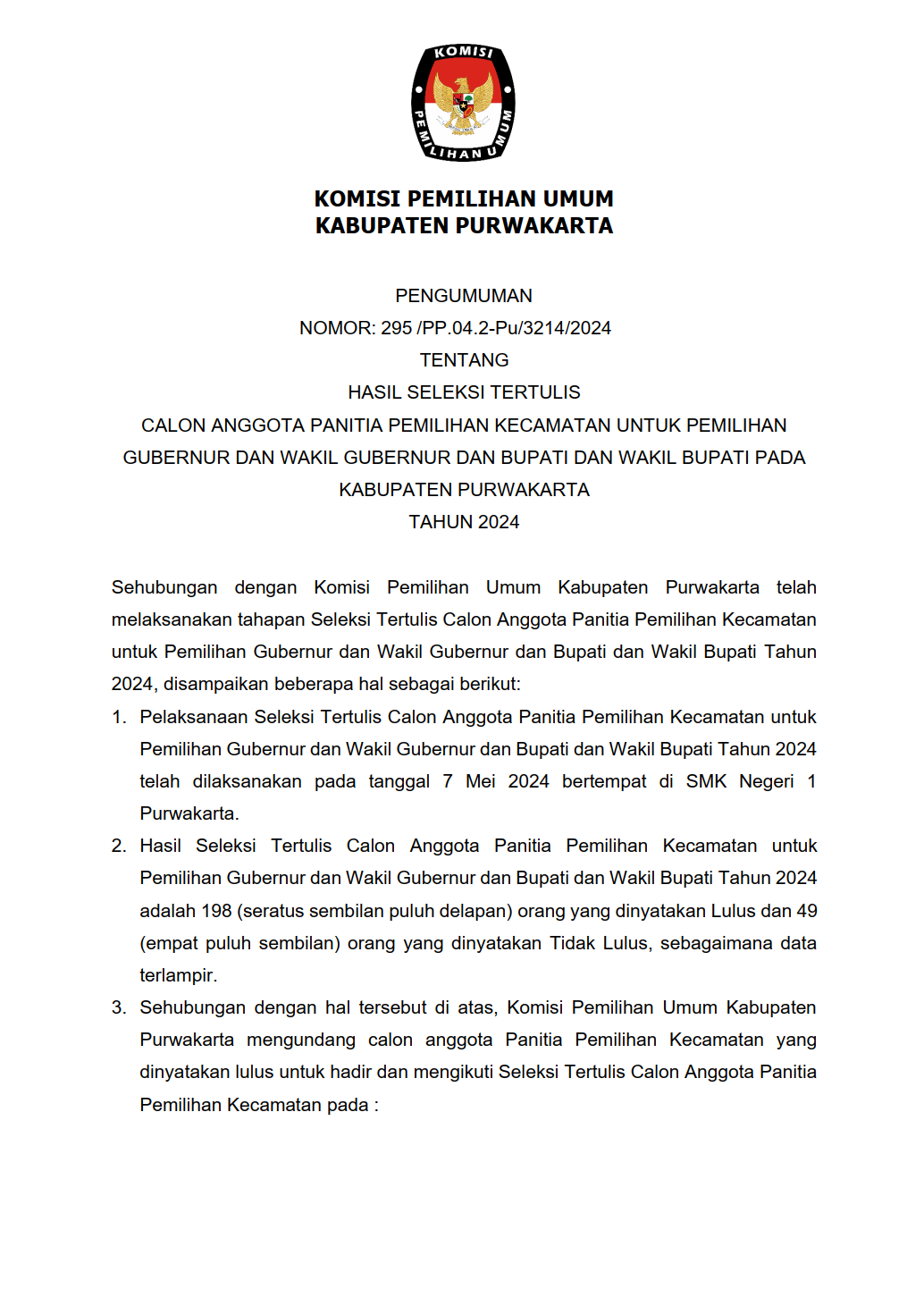 KOMISI
PEMILIHAN UMUM

KOMISI PEMILIHAN UMUM
KABUPATEN PURWAKARTA

PENGUMUMAN
NOMOR: 295 /PP.04.2-Pu/3214/2024
TENTANG
HASIL SELEKSI TERTULIS
CALON ANGGOTA PANITIA PEMILIHAN KECAMATAN UNTUK PEMILIHAN GUBERNUR DAN WAKIL GUBERNUR DAN BUPATI DAN WAKIL BUPATI PADA KABUPATEN PURWAKARTA
TAHUN 2024

Sehubungan dengan Komisi Pemilihan Umum Kabupaten Purwakarta telah melaksanakan tahapan Seleksi Tertulis Calon Anggota Panitia Pemilihan Kecamatan untuk Pemilihan Gubernur dan Wakil Gubernur dan Bupati dan Wakil Bupati Tahun 2024, disampaikan beberapa hal sebagai berikut:

1. Pelaksanaan Seleksi Tertulis Calon Anggota Panitia Pemilihan Kecamatan untuk Pemilihan Gubernur dan Wakil Gubernur dan Bupati dan Wakil Bupati Tahun 2024 telah dilaksanakan pada tanggal 7 Mei 2024 bertempat di SMK Negeri 1 Purwakarta.
2. Hasil Seleksi Tertulis Calon Anggota Panitia Pemilihan Kecamatan untuk Pemilihan Gubernur dan Wakil Gubernur dan Bupati dan Wakil Bupati Tahun 2024 adalah 198 (seratus sembilan puluh delapan) orang yang dinyatakan Lulus dan 49 (empat puluh sembilan) orang yang dinyatakan Tidak Lulus, sebagaimana data terlampir.
3. Sehubungan dengan hal tersebut di atas, Komisi Pemilihan Umum Kabupaten Purwakarta mengundang calon anggota Panitia Pemilihan Kecamatan yang dinyatakan lulus untuk hadir dan mengikuti Seleksi Tertulis Calon Anggota Panitia Pemilihan Kecamatan pada :